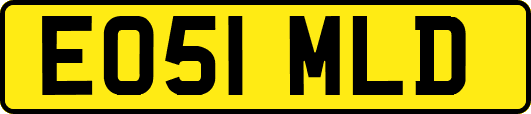 EO51 MLD